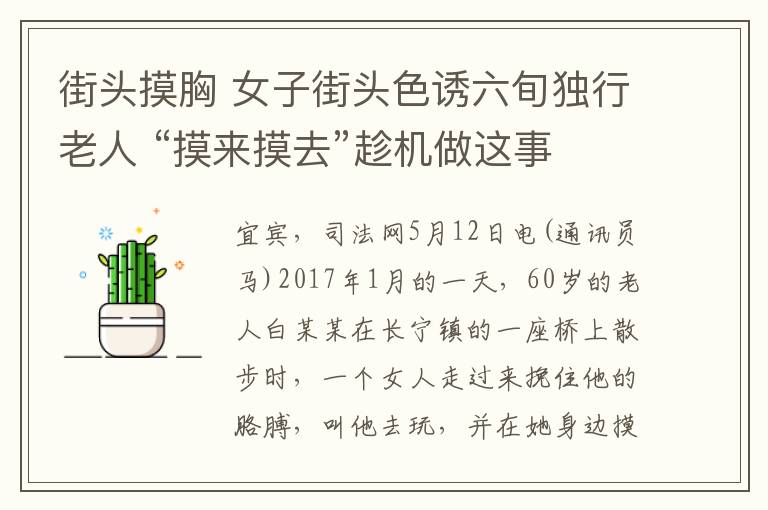 街头摸胸 女子街头色诱六旬独行老人 “摸来摸去”趁机做这事

宜宾，司法网5月12日电(通讯员马)2017年1月的一天，60岁的老人白某某在长宁镇的一座桥上散步时，一个女人走过来挽住他的胳膊，叫他去玩，并在她身边摸